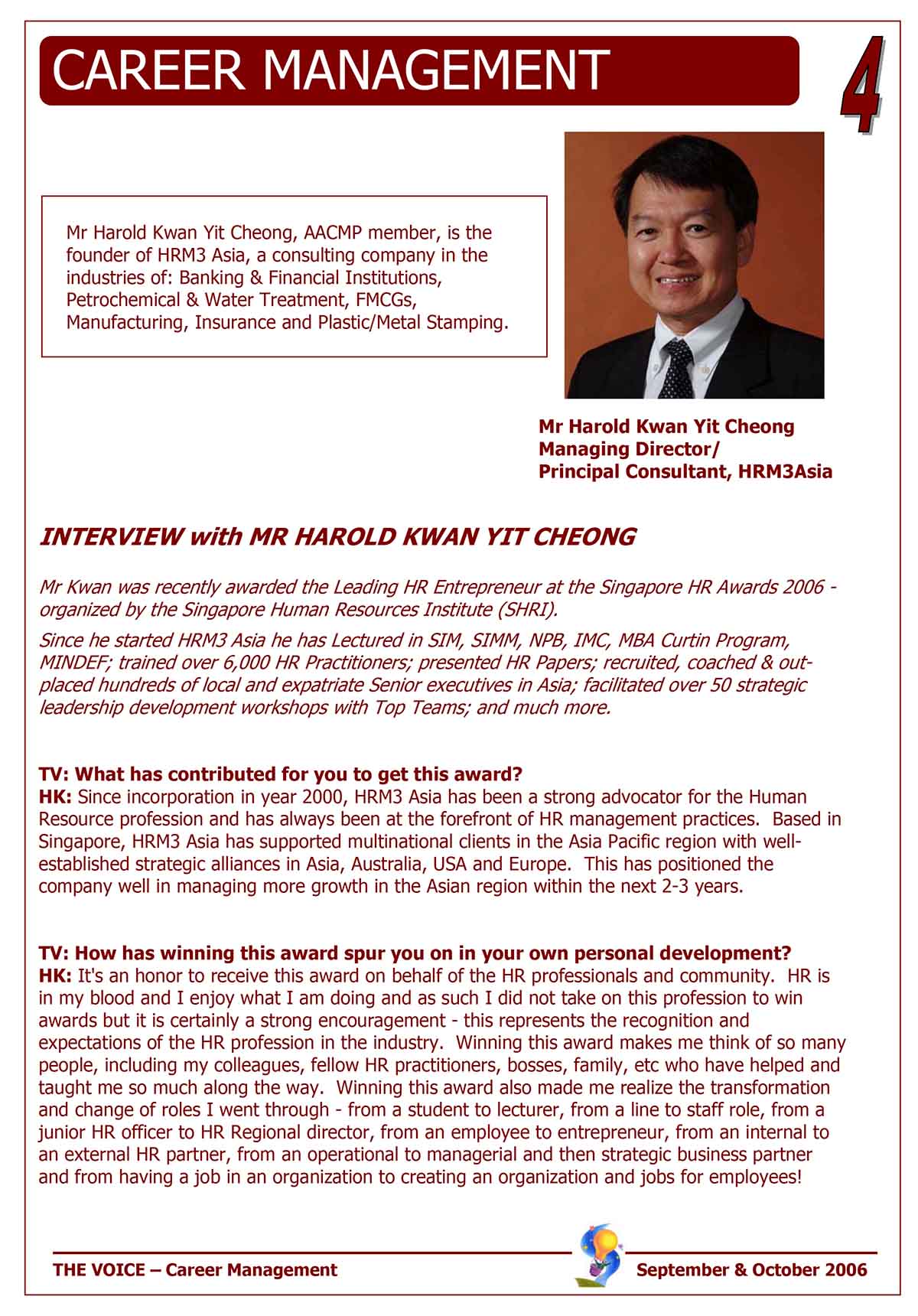 CAREER MANAGEMENT

4

Mr Harold Kwan Yit Cheong, AACMP member, is the founder of HRM3 Asia, a consulting company in the industries of: Banking & Financial Institutions, Petrochemical & Water Treatment, FMCGs, Manufacturing, Insurance and Plastic/Metal Stamping.

Mr Harold Kwan Yit Cheong
Managing Director/
Principal Consultant, HRM3Asia

INTERVIEW with MR HAROLD KWAN YIT CHEONG

Mr Kwan was recently awarded the Leading HR Entrepreneur at the Singapore HR Awards 2006 - organized by the Singapore Human Resources Institute (SHRI).

Since he started HRM3 Asia he has Lectured in SIM, SIMM, NPB, IMC, MBA Curtin Program, MINDEF; trained over 6,000 HR Practitioners; presented HR Papers; recruited, coached & out-placed hundreds of local and expatriate Senior executives in Asia; facilitated over 50 strategic leadership development workshops with Top Teams; and much more.

TV: What has contributed for you to get this award?
HK: Since incorporation in year 2000, HRM3 Asia has been a strong advocator for the Human Resource profession and has always been at the forefront of HR management practices. Based in Singapore, HRM3 Asia has supported multinational clients in the Asia Pacific region with well-established strategic alliances in Asia, Australia, USA and Europe. This has positioned the company well in managing more growth in the Asian region within the next 2-3 years.

TV: How has winning this award spur you on in your own personal development?
HK: It's an honor to receive this award on behalf of the HR professionals and community. HR is in my blood and I enjoy what I am doing and as such I did not take on this profession to win awards but it is certainly a strong encouragement - this represents the recognition and expectations of the HR profession in the industry. Winning this award makes me think of so many people, including my colleagues, fellow HR practitioners, bosses, family, etc who have helped and taught me so much along the way. Winning this award also made me realize the transformation and change of roles I went through - from a student to lecturer, from a line to staff role, from a junior HR officer to HR Regional director, from an employee to entrepreneur, from an internal to an external HR partner, from an operational to managerial and then strategic business partner and from having a job in an organization to creating an organization and jobs for employees!

THE VOICE – Career Management

September & October 2006